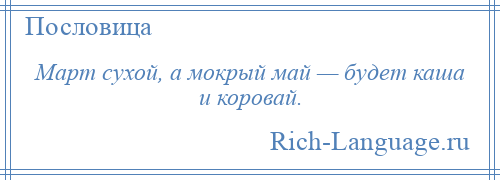 Пословица

Март сухой, а мокрый май — будет каша и коровай.

Rich-Language.ru